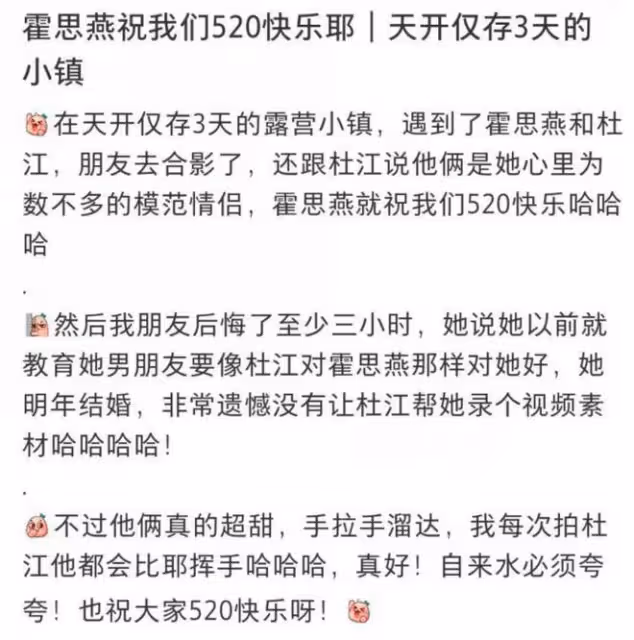 霍思燕祝我们520快乐耶｜天开仅存3天的小镇

在天开仅存3天的露营小镇，遇到了霍思燕和杜江，朋友去合影了，还跟杜江说他俩是她心里为数不多的模范情侣，霍思燕就祝我们520快乐哈哈哈

.

然后我朋友后悔了至少三小时，她说她以前就教育她男朋友要像杜江对霍思燕那样对她好，她明年结婚，非常遗憾没有让杜江帮她录个视频素材哈哈哈哈！

.

不过他俩真的超甜，手拉手溜达，我每次拍杜江他都会比耶挥手哈哈哈，真好！自来水必须夸夸！也祝大家520快乐呀！